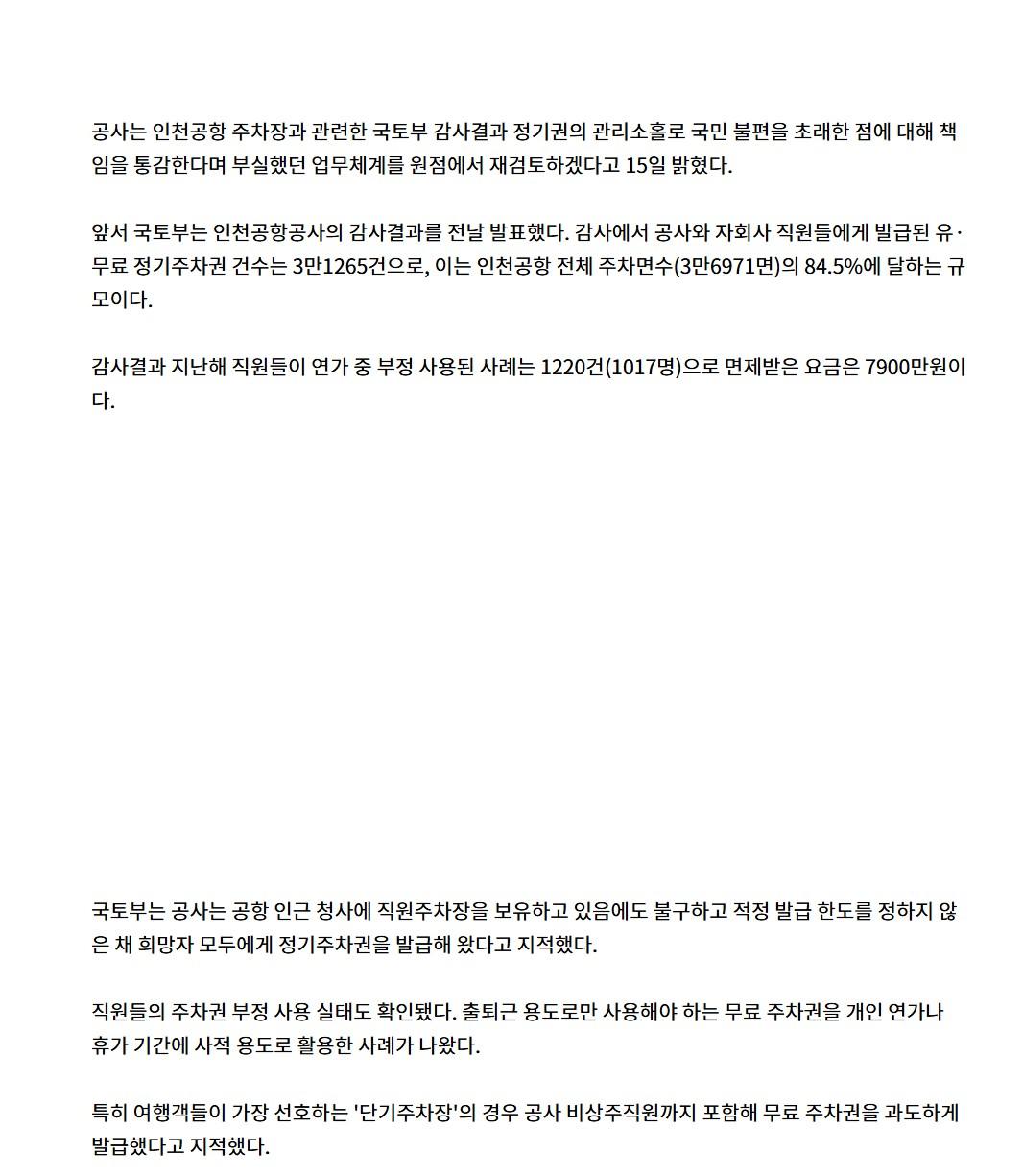 공사는 인천공항 주차장과 관련한 국토부 감사결과 정기권의 관리소홀로 국민 불편을 초래한 점에 대해 책임을 통감한다며 부실했던 업무체계를 원점에서 재검토하겠다고 15일 밝혔다.

앞서 국토부는 인천공항공사의 감사결과를 전날 발표했다. 감사에서 공사와 자회사 직원들에게 발급된 유·무료 정기주차권 건수는 3만1265건으로, 이는 인천공항 전체 주차면수(3만6971면)의 84.5%에 달하는 규모이다.

감사결과 지난해 직원들이 연가 중 부정 사용된 사례는 1220건(1017명)으로 면제받은 요금은 7900만원이다.

국토부는 공사는 공항 인근 청사에 직원주차장을 보유하고 있음에도 불구하고 적정 발급 한도를 정하지 않은 채 희망자 모두에게 정기주차권을 발급해 왔다고 지적했다.

직원들의 주차권 부정 사용 실태도 확인됐다. 출퇴근 용도로만 사용해야 하는 무료 주차권을 개인 연가나 휴가 기간에 사적 용도로 활용한 사례가 나왔다.

특히 여행객들이 가장 선호하는 '단기주차장'의 경우 공사 비상주직원까지 포함해 무료 주차권을 과도하게 발급했다고 지적했다.